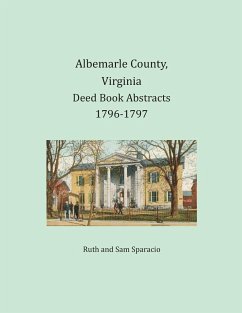 Albemarle County,
Virginia
Deed Book Abstracts
1796-1797

Ruth and Sam Sparacio